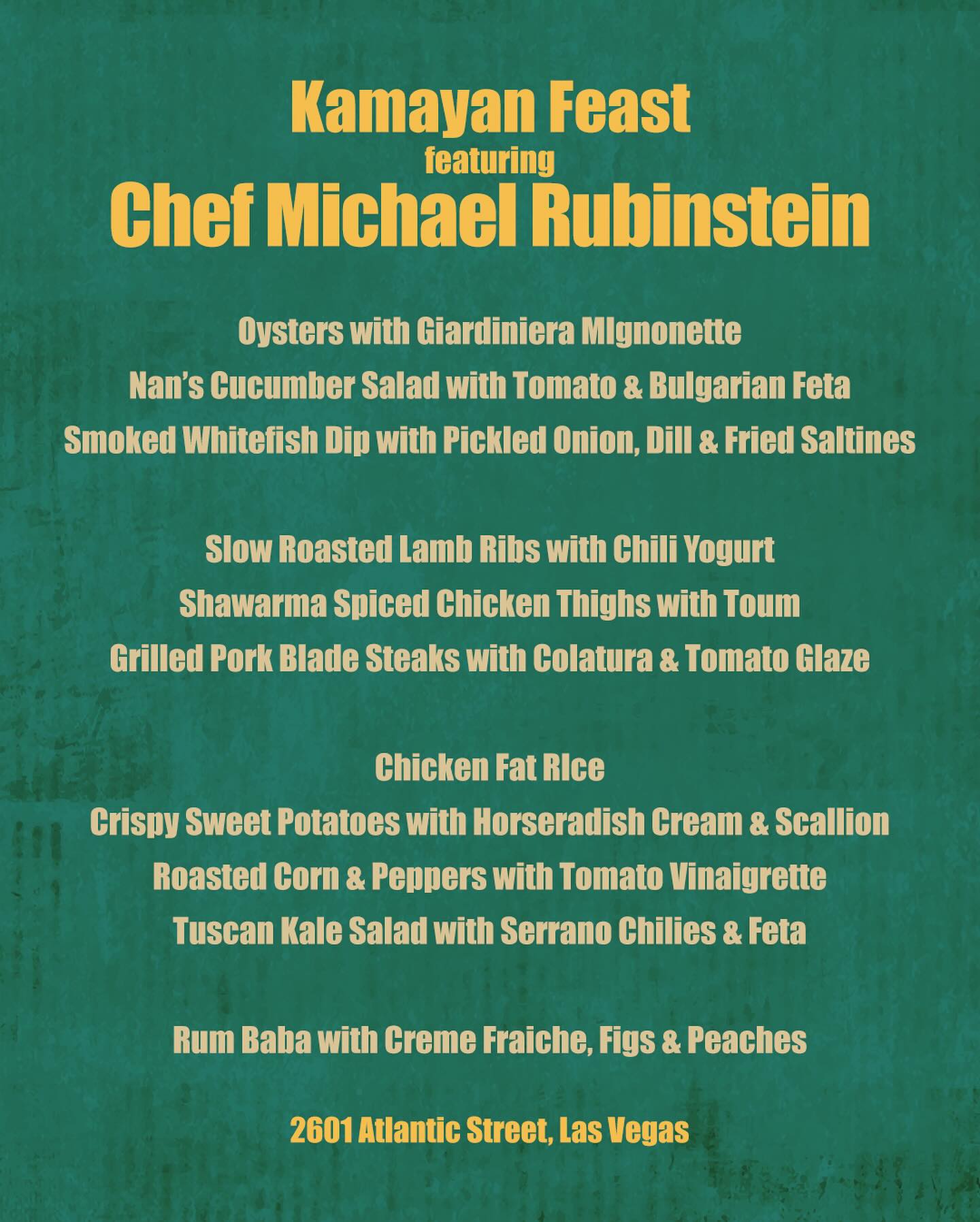 Kamayan Feast
featuring
Chef Michael Rubinstein

Oysters with Giardiniera MIgnonette
Nan's Cucumber Salad with Tomato & Bulgarian Feta
Smoked Whitefish Dip with Pickled Onion, Dill & Fried Saltines

Slow Roasted Lamb Ribs with Chili Yogurt
Shawarma Spiced Chicken Thighs with Toum
Grilled Pork Blade Steaks with Colatura & Tomato Glaze

Chicken Fat RIce
Crispy Sweet Potatoes with Horseradish Cream & Scallion
Roasted Corn & Peppers with Tomato Vinaigrette
Tuscan Kale Salad with Serrano Chilies & Feta

Rum Baba with Creme Fraiche, Figs & Peaches

2601 Atlantic Street, Las Vegas